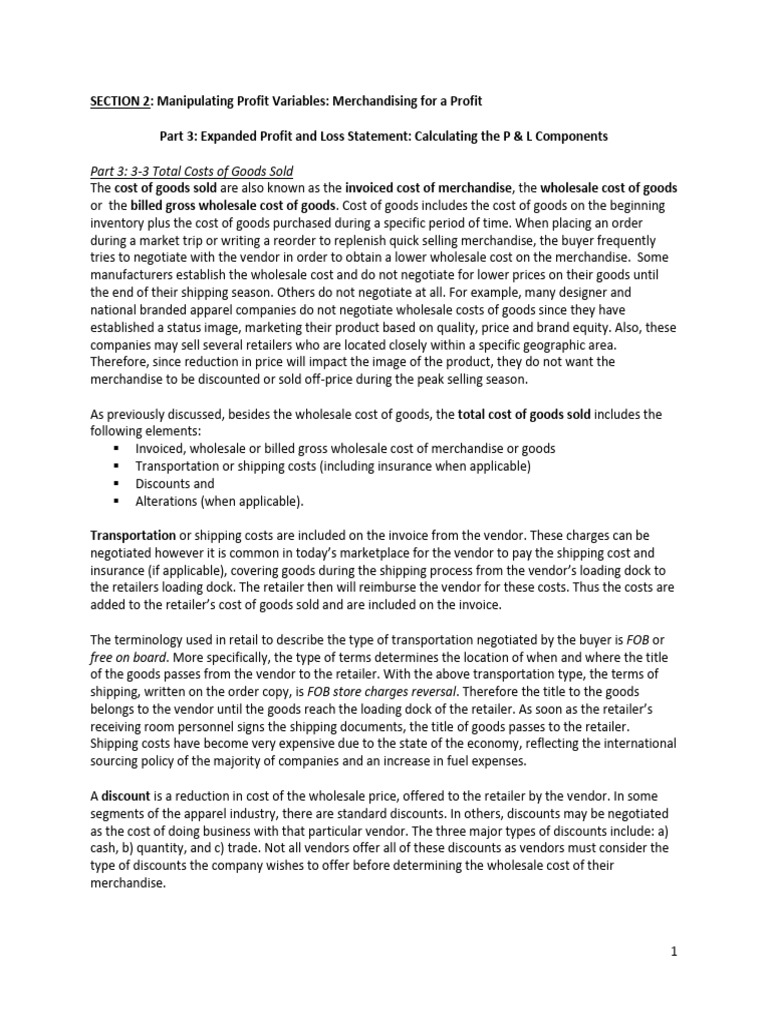 SECTION 2: Manipulating Profit Variables: Merchandising for a Profit

Part 3: Expanded Profit and Loss Statement: Calculating the P & L Components

Part 3: 3-3 Total Costs of Goods Sold
The cost of goods sold are also known as the invoiced cost of merchandise, the wholesale cost of goods or the billed gross wholesale cost of goods. Cost of goods includes the cost of goods on the beginning inventory plus the cost of goods purchased during a specific period of time. When placing an order during a market trip or writing a reorder to replenish quick selling merchandise, the buyer frequently tries to negotiate with the vendor in order to obtain a lower wholesale cost on the merchandise. Some manufacturers establish the wholesale cost and do not negotiate for lower prices on their goods until the end of their shipping season. Others do not negotiate at all. For example, many designer and national branded apparel companies do not negotiate wholesale costs of goods since they have established a status image, marketing their product based on quality, price and brand equity. Also, these companies may sell several retailers who are located closely within a specific geographic area. Therefore, since reduction in price will impact the image of the product, they do not want the merchandise to be discounted or sold off-price during the peak selling season.

As previously discussed, besides the wholesale cost of goods, the total cost of goods sold includes the following elements:
▪ Invoiced, wholesale or billed gross wholesale cost of merchandise or goods
▪ Transportation or shipping costs (including insurance when applicable)
▪ Discounts and
▪ Alterations (when applicable).

Transportation or shipping costs are included on the invoice from the vendor. These charges can be negotiated however it is common in today's marketplace for the vendor to pay the shipping cost and insurance (if applicable), covering goods during the shipping process from the vendor's loading dock to the retailers loading dock. The retailer then will reimburse the vendor for these costs. Thus the costs are added to the retailer's cost of goods sold and are included on the invoice.

The terminology used in retail to describe the type of transportation negotiated by the buyer is FOB or free on board. More specifically, the type of terms determines the location of when and where the title of the goods passes from the vendor to the retailer. With the above transportation type, the terms of shipping, written on the order copy, is FOB store charges reversal. Therefore the title to the goods belongs to the vendor until the goods reach the loading dock of the retailer. As soon as the retailer's receiving room personnel signs the shipping documents, the title of goods passes to the retailer. Shipping costs have become very expensive due to the state of the economy, reflecting the international sourcing policy of the majority of companies and an increase in fuel expenses.

A discount is a reduction in cost of the wholesale price, offered to the retailer by the vendor. In some segments of the apparel industry, there are standard discounts. In others, discounts may be negotiated as the cost of doing business with that particular vendor. The three major types of discounts include: a) cash, b) quantity, and c) trade. Not all vendors offer all of these discounts as vendors must consider the type of discounts the company wishes to offer before determining the wholesale cost of their merchandise.

1